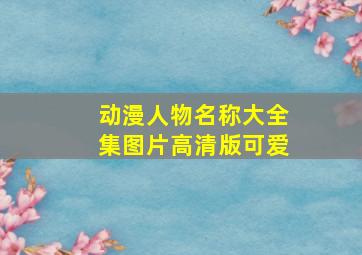 动漫人物名称大全集图片高清版可爱